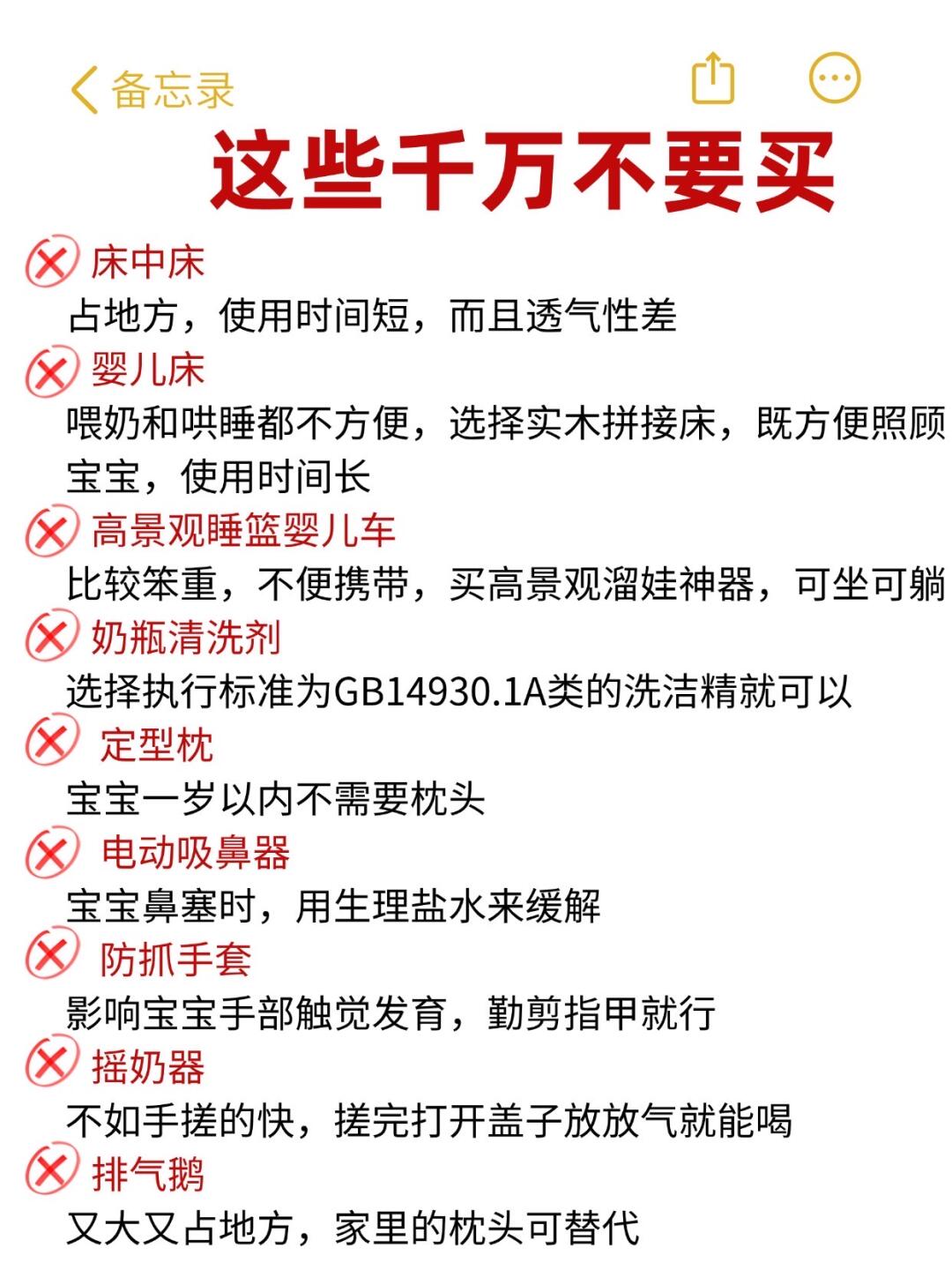 备忘录

这些千万不要买

床中床
占地方，使用时间短，而且透气性差

婴儿床
喂奶和哄睡都不方便，选择实木拼接床，既方便照顾宝宝，使用时间长

高景观睡篮婴儿车
比较笨重，不便携带，买高景观溜娃神器，可坐可躺

奶瓶清洗剂
选择执行标准为GB14930.1A类的洗洁精就可以

定型枕
宝宝一岁以内不需要枕头

电动吸鼻器
宝宝鼻塞时，用生理盐水来缓解

防抓手套
影响宝宝手部触觉发育，勤剪指甲就行

摇奶器
不如手搓的快，搓完打开盖子放放气就能喝

排气鹅
又大又占地方，家里的枕头可替代